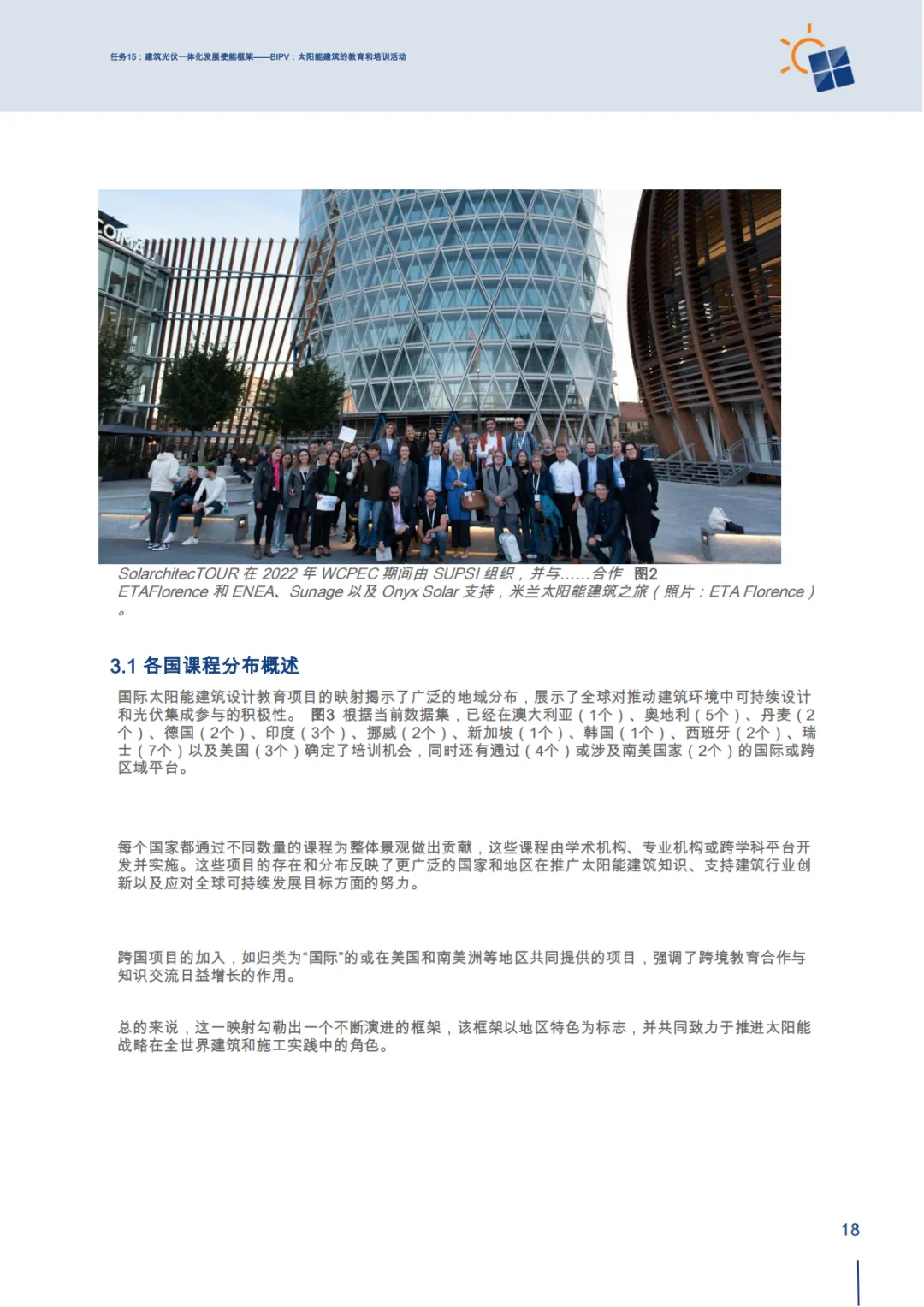 任务15：建筑光伏一体化发展使能框架——BIPV：太阳能建筑的教育和培训活动

COIMA

SolarchitecTOUR 在 2022 年 WCPEC 期间由 SUPSI 组织，并与……合作 图2 ETAFlorence 和 ENEA、Sunage 以及 Onyx Solar 支持，米兰太阳能建筑之旅（照片：ETA Florence）。

3.1 各国课程分布概述

国际太阳能建筑设计教育项目的映射揭示了广泛的地域分布，展示了全球对推动建筑环境中可持续设计和光伏集成参与的积极性。 图3 根据当前数据集，已经在澳大利亚（1个）、奥地利（5个）、丹麦（2个）、德国（2个）、印度（3个）、挪威（2个）、新加坡（1个）、韩国（1个）、西班牙（2个）、瑞士（7个）以及美国（3个）确定了培训机会，同时还有通过（4个）或涉及南美国家（2个）的国际或跨区域平台。

每个国家都通过不同数量的课程为整体景观做出贡献，这些课程由学术机构、专业机构或跨学科平台开发并实施。这些项目的存在和分布反映了更广泛的国家和地区在推广太阳能建筑知识、支持建筑行业创新以及应对全球可持续发展目标方面的努力。

跨国项目的加入，如归类为“国际”的或在美国和南美洲等地区共同提供的项目，强调了跨境教育合作与知识交流日益增长的作用。

总的来说，这一映射勾勒出一个不断演进的框架，该框架以地区特色为标志，并共同致力于推进太阳能战略在全世界建筑和施工实践中的角色。

18